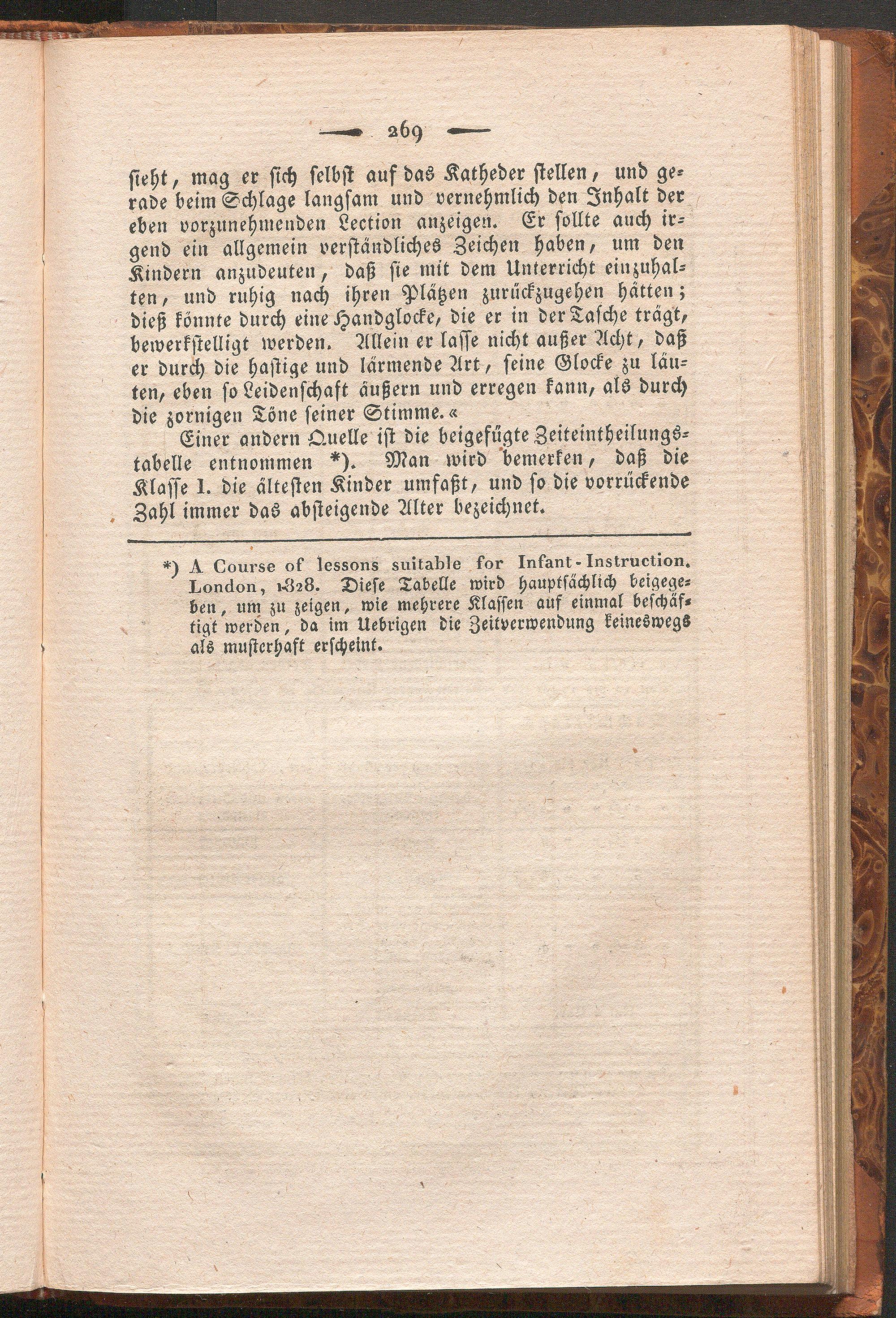 — 269 —

sieht, mag er sich selbst auf das Katheder stellen, und gerade beim Schlage langsam und vernehmlich den Inhalt der eben vorzunehmenden Lection anzeigen. Er sollte auch irgend ein allgemein verständliches Zeichen haben, um den Kindern anzudeuten, daß sie mit dem Unterricht einzuhalten, und ruhig nach ihren Plätzen zurückzugehen hätten; dieß könnte durch eine Handglocke, die er in der Tasche trägt, bewerkstelligt werden. Allein er lasse nicht außer Acht, daß er durch die hastige und lärmende Art, seine Glocke zu läuten, eben so Leidenschaft äußern und erregen kann, als durch die zornigen Töne seiner Stimme.«

Einer andern Quelle ist die beigefügte Zeiteintheilungstabelle entnommen *). Man wird bemerken, daß die Klasse I. die ältesten Kinder umfaßt, und so die vorrückende Zahl immer das absteigende Alter bezeichnet.

*) A Course of lessons suitable for Infant-Instruction. London, 1828. Diese Tabelle wird hauptsächlich beigegeben, um zu zeigen, wie mehrere Klassen auf einmal beschäftigt werden, da im Uebrigen die Zeitverwendung keineswegs als musterhaft erscheint.